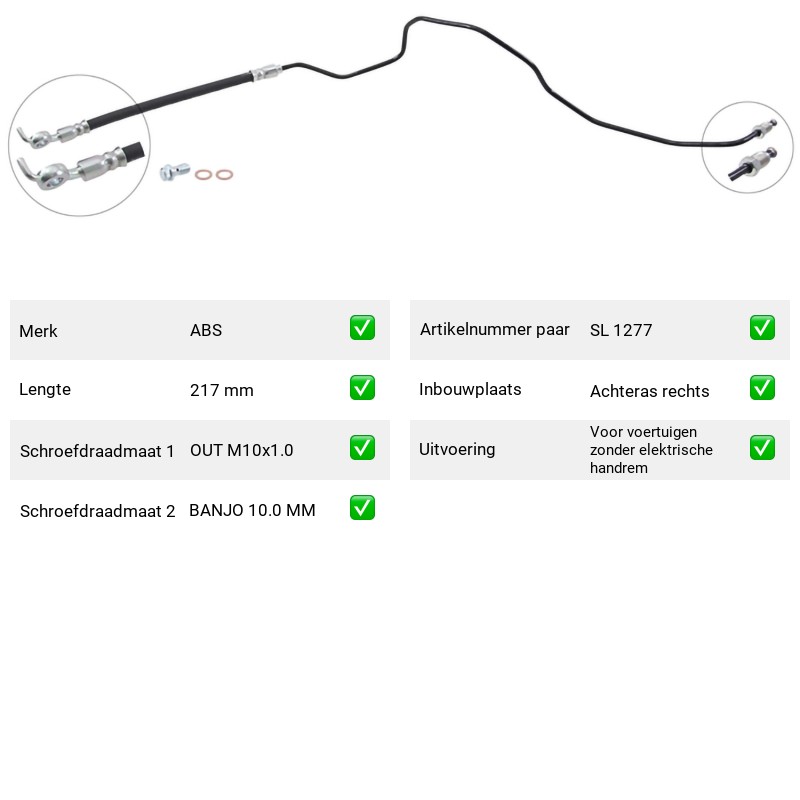 Merk ABS ☑

Lengte 217 mm ☑

Schroefdraadmaat 1 OUT M10x1.0 ☑

Schroefdraadmaat 2 BANJO 10.0 MM ☑

Artikelnummer paar SL 1277 ☑

Inbouwplaats Achteras rechts ☑

Uitvoering Voor voertuigen zonder elektrische handrem ☑